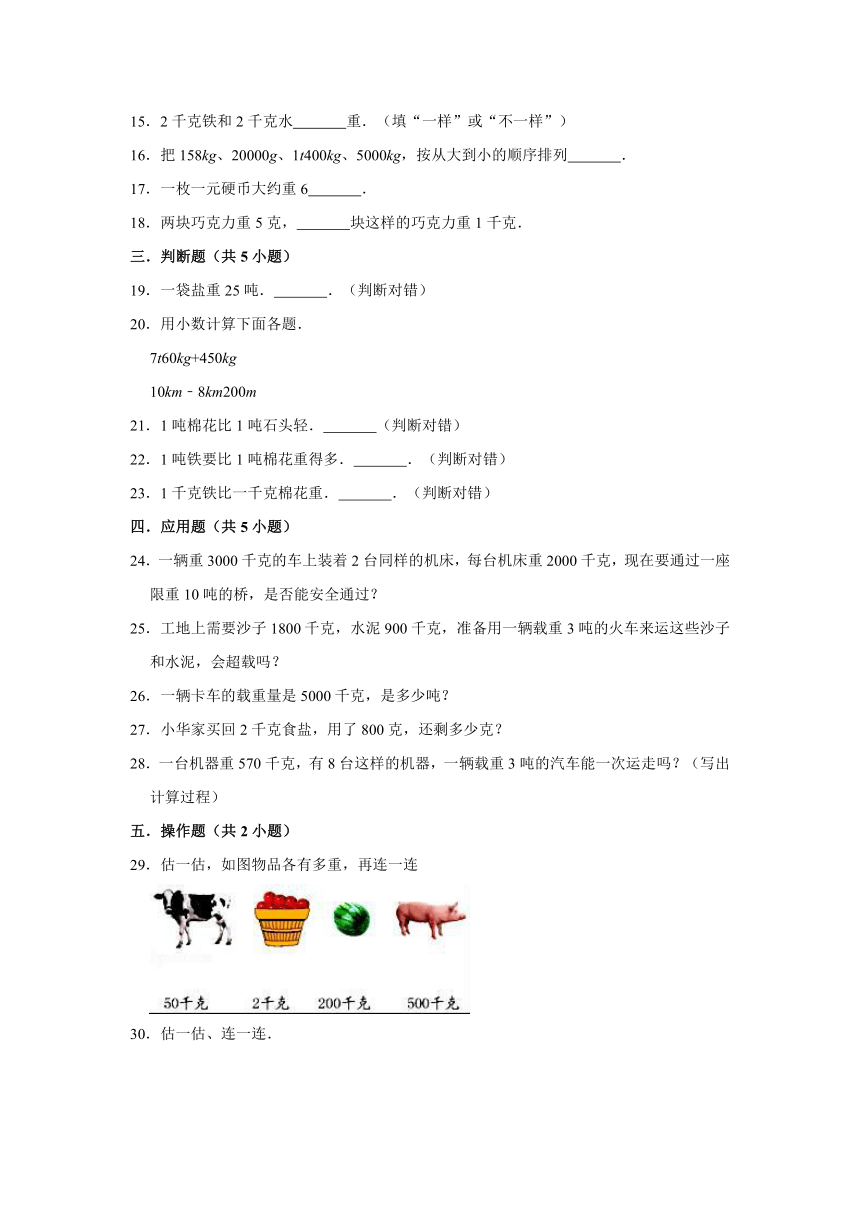 15．2 千克铁和 2 千克水\_\_\_\_\_\_\_重．（填“一样”或“不一样”）

16．把 158$kg$、20000$g$、1$t$400$kg$、5000$kg$，按从大到小的顺序排列\_\_\_\_\_\_\_．

17．一枚一元硬币大约重 6\_\_\_\_\_\_\_．

18．两块巧克力重 5 克，\_\_\_\_\_\_\_块这样的巧克力重 1 千克．

三．判断题（共 5 小题）

19．一袋盐重 25 吨．\_\_\_\_\_\_\_．（判断对错）

20．用小数计算下面各题．

7$t$60$kg$+450$kg$

10$km$﹣8$km$200$m$

21．1 吨棉花比 1 吨石头轻．\_\_\_\_\_\_\_（判断对错）

22．1 吨铁要比 1 吨棉花重得多．\_\_\_\_\_\_\_．（判断对错）

23．1 千克铁比一千克棉花重．\_\_\_\_\_\_\_．（判断对错）

四．应用题（共 5 小题）

24．一辆重 3000 千克的车上装着 2 台同样的机床，每台机床重 2000 千克，现在要通过一座限重 10 吨的桥，是否能安全通过？

25．工地上需要沙子 1800 千克，水泥 900 千克，准备用一辆载重 3 吨的火车来运这些沙子和水泥，会超载吗？

26．一辆卡车的载重量是 5000 千克，是多少吨？

27．小华家买回 2 千克食盐，用了 800 克，还剩多少克？

28．一台机器重 570 千克，有 8 台这样的机器，一辆载重 3 吨的汽车能一次运走吗？（写出计算过程）

五．操作题（共 2 小题）

29．估一估，如图物品各有多重，再连一连

50千克　2千克　200千克　500千克

30．估一估、连一连．